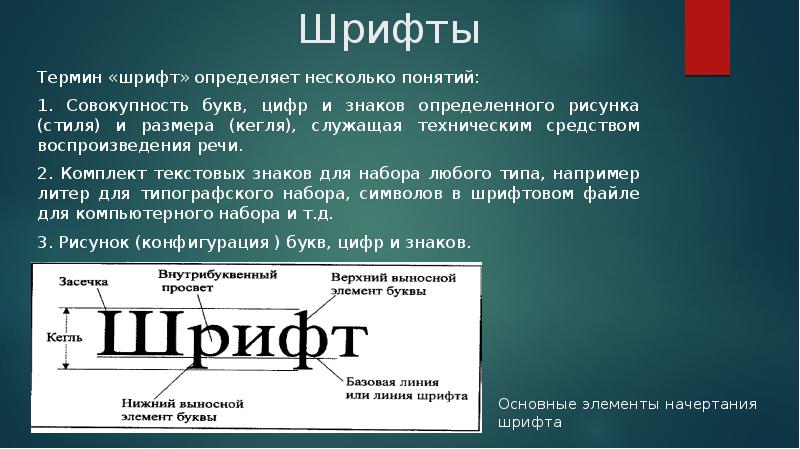 Шрифты

Термин «шрифт» определяет несколько понятий:

1. Совокупность букв, цифр и знаков определенного рисунка (стиля) и размера (кегля), служащая техническим средством воспроизведения речи.

2. Комплект текстовых знаков для набора любого типа, например литер для типографского набора, символов в шрифтовом файле для компьютерного набора и т.д.

3. Рисунок (конфигурация ) букв, цифр и знаков.

Засечка

Внутрибуквенный просвет

Верхний выносной элемент буквы

Кегль

Шрифт

Базовая линия или линия шрифта

Нижний выносной элемент буквы

Основные элементы начертания шрифта